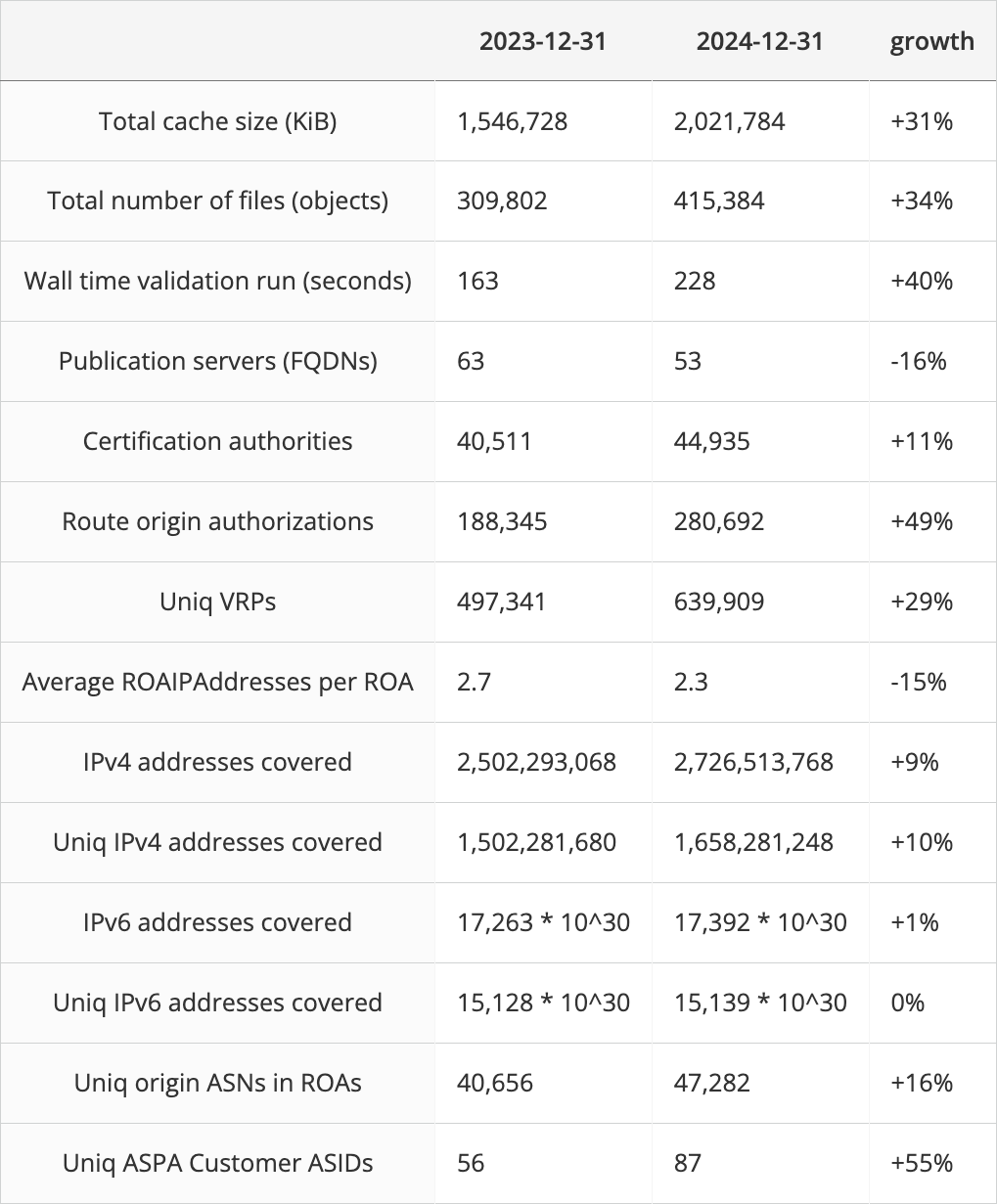 | | 2023-12-31 | 2024-12-31 | growth |
|---|---|---|---|
| Total cache size (KiB) | 1,546,728 | 2,021,784 | +31% |
| Total number of files (objects) | 309,802 | 415,384 | +34% |
| Wall time validation run (seconds) | 163 | 228 | +40% |
| Publication servers (FQDNs) | 63 | 53 | -16% |
| Certification authorities | 40,511 | 44,935 | +11% |
| Route origin authorizations | 188,345 | 280,692 | +49% |
| Uniq VRPs | 497,341 | 639,909 | +29% |
| Average ROAIPAddresses per ROA | 2.7 | 2.3 | -15% |
| IPv4 addresses covered | 2,502,293,068 | 2,726,513,768 | +9% |
| Uniq IPv4 addresses covered | 1,502,281,680 | 1,658,281,248 | +10% |
| IPv6 addresses covered | 17,263 * 10^30 | 17,392 * 10^30 | +1% |
| Uniq IPv6 addresses covered | 15,128 * 10^30 | 15,139 * 10^30 | 0% |
| Uniq origin ASNs in ROAs | 40,656 | 47,282 | +16% |
| Uniq ASPA Customer ASIDs | 56 | 87 | +55% |